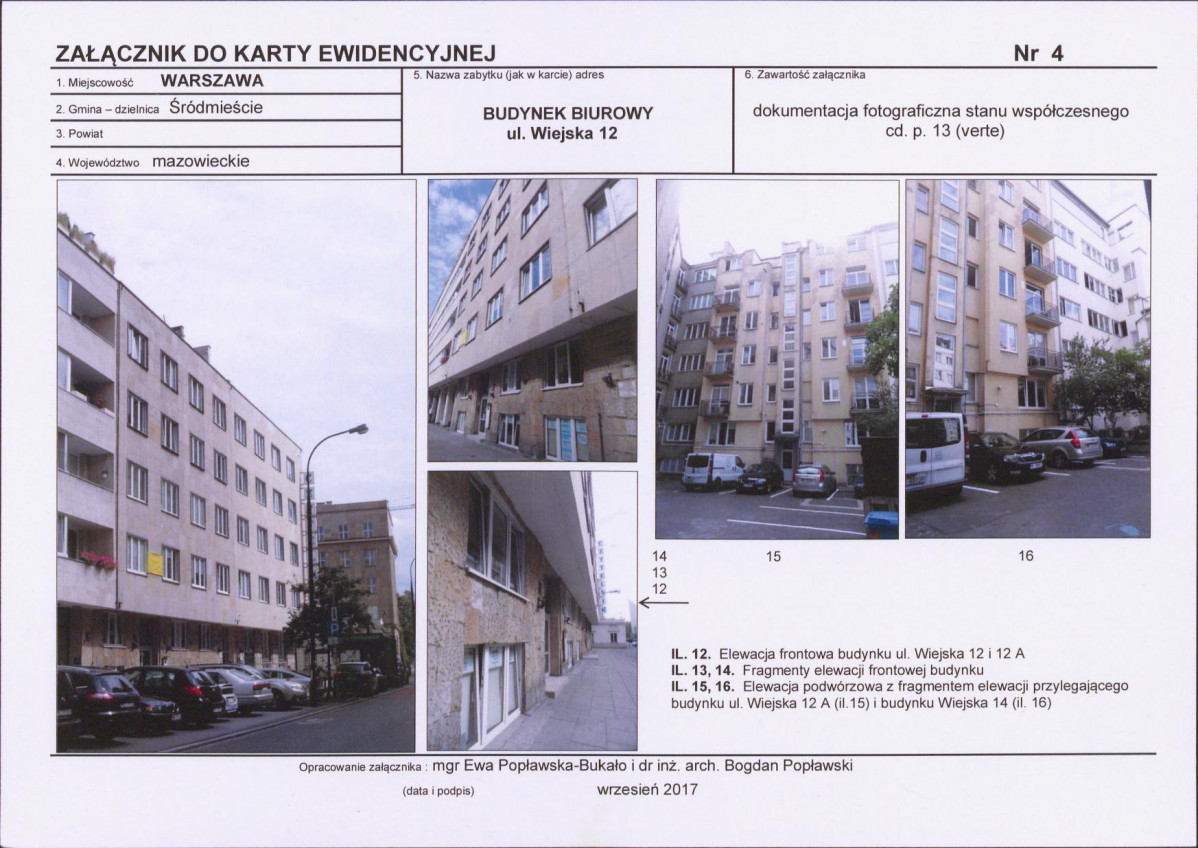 ZAŁĄCZNIK DO KARTY EWIDENCYJNEJ

Nr 4

1. Miejscowość WARSZAWA

2. Gmina – dzielnica Śródmieście

3. Powiat

4. Województwo mazowieckie

5. Nazwa zabytku (jak w karcie) adres

BUDYNEK BIUROWY
ul. Wiejska 12

6. Zawartość załącznika

dokumentacja fotograficzna stanu współczesnego
cd. p. 13 (verte)

14
13
12

15

16

IL. 12. Elewacja frontowa budynku ul. Wiejska 12 i 12 A
IL. 13, 14. Fragmenty elewacji frontowej budynku
IL. 15, 16. Elewacja podwórzowa z fragmentem elewacji przylegającego budynku ul. Wiejska 12 A (il.15) i budynku Wiejska 14 (il. 16)

Opracowanie załącznika : mgr Ewa Popławska-Bukało i dr inż. arch. Bogdan Popławski

(data i podpis) wrzesień 2017